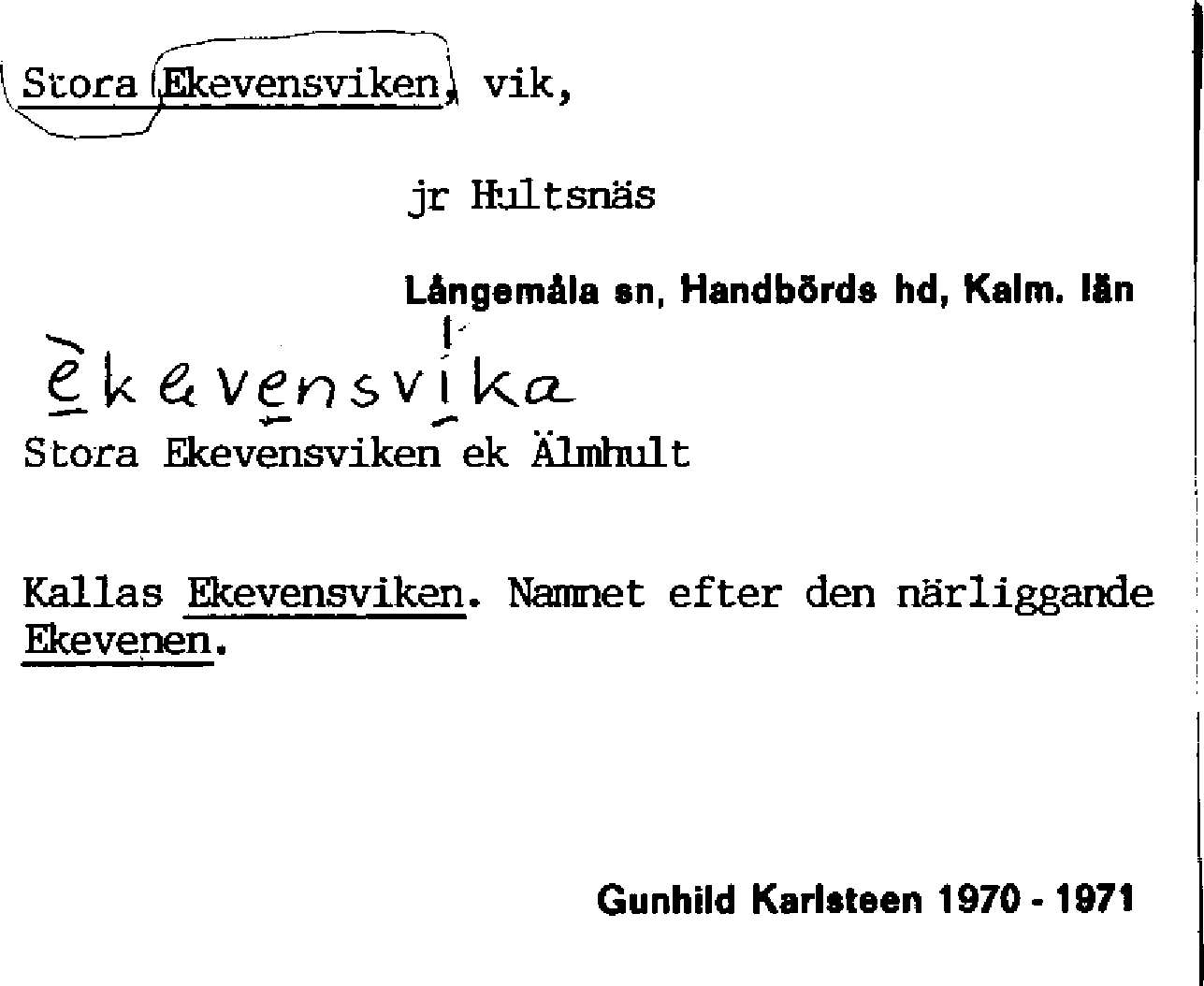 Stora Ekevensviken, vik,

jr Hultsnäs

Långemåla sn, Handbörds hd, Kalm. län

èkevensvika

Stora Ekevensviken ek Älmhult

Kallas Ekevensviken. Namnet efter den närliggande Ekevenen.

Gunhild Karlsteen 1970 - 1971